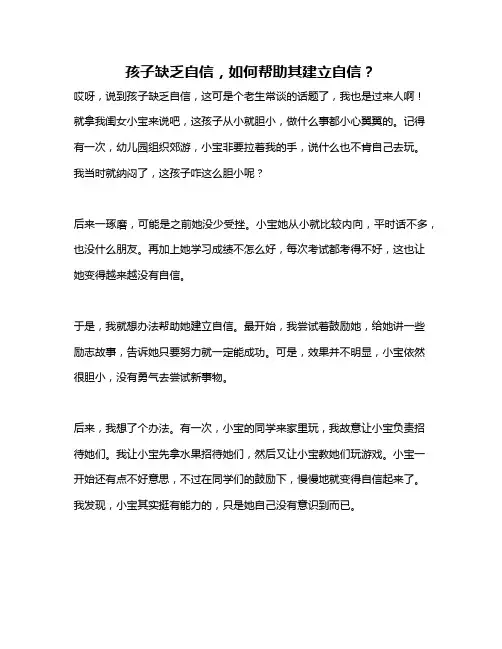 孩子缺乏自信，如何帮助其建立自信？

哎呀，说到孩子缺乏自信，这可是个老生常谈的话题了，我也是过来人啊！就拿我闺女小宝来说吧，这孩子从小就胆小，做什么事都小心翼翼的。记得有一次，幼儿园组织郊游，小宝非要拉着我的手，说什么也不肯自己去玩。我当时就纳闷了，这孩子咋这么胆小呢？

后来一琢磨，可能是之前她没少受挫。小宝她从小就比较内向，平时话不多，也没什么朋友。再加上她学习成绩不怎么好，每次考试都考得不好，这也让她变得越来越没有自信。

于是，我就想办法帮助她建立自信。最开始，我尝试着鼓励她，给她讲一些励志故事，告诉她只要努力就一定能成功。可是，效果并不明显，小宝依然很胆小，没有勇气去尝试新事物。

后来，我想了个办法。有一次，小宝的同学来家里玩，我故意让小宝负责招待她们。我让小宝先拿水果招待她们，然后又让小宝教她们玩游戏。小宝一开始还有点不好意思，不过在同学们的鼓励下，慢慢地就变得自信起来了。我发现，小宝其实挺有能力的，只是她自己没有意识到而已。